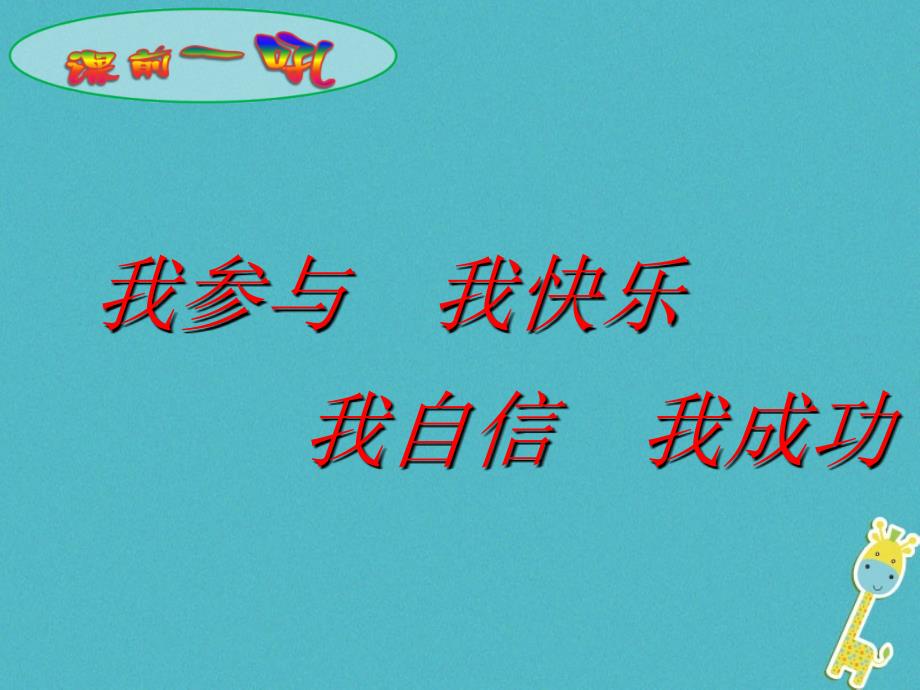 课前一吼

我参与　我快乐

我自信　我成功